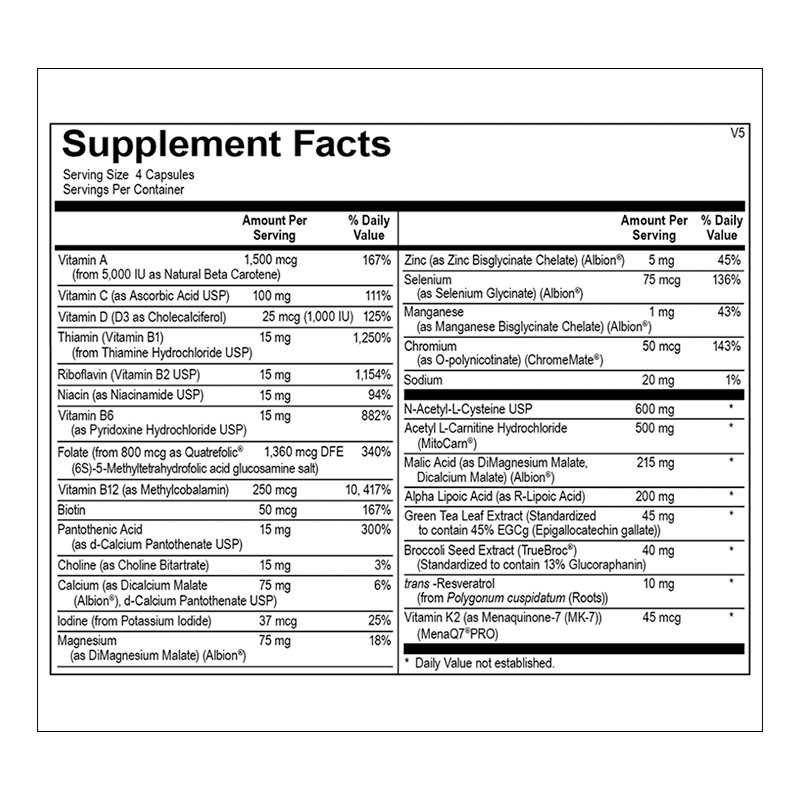 Supplement Facts

V5

Serving Size 4 Capsules
Servings Per Container

| | Amount Per Serving | % Daily Value |
|---|---|---|
| Vitamin A (from 5,000 IU as Natural Beta Carotene) | 1,500 mcg | 167% |
| Vitamin C (as Ascorbic Acid USP) | 100 mg | 111% |
| Vitamin D (D3 as Cholecalciferol) | 25 mcg (1,000 IU) | 125% |
| Thiamin (Vitamin B1) (from Thiamine Hydrochloride USP) | 15 mg | 1,250% |
| Riboflavin (Vitamin B2 USP) | 15 mg | 1,154% |
| Niacin (as Niacinamide USP) | 15 mg | 94% |
| Vitamin B6 (as Pyridoxine Hydrochloride USP) | 15 mg | 882% |
| Folate (from 800 mcg as Quatrefolic® (6S)-5-Methyltetrahydrofolic acid glucosamine salt) | 1,360 mcg DFE | 340% |
| Vitamin B12 (as Methylcobalamin) | 250 mcg | 10, 417% |
| Biotin | 50 mcg | 167% |
| Pantothenic Acid (as d-Calcium Pantothenate USP) | 15 mg | 300% |
| Choline (as Choline Bitartrate) | 15 mg | 3% |
| Calcium (as Dicalcium Malate (Albion®), d-Calcium Pantothenate USP) | 75 mg | 6% |
| Iodine (from Potassium Iodide) | 37 mcg | 25% |
| Magnesium (as DiMagnesium Malate) (Albion®) | 75 mg | 18% |

| | Amount Per Serving | % Daily Value |
|---|---|---|
| Zinc (as Zinc Bisglycinate Chelate) (Albion®) | 5 mg | 45% |
| Selenium (as Selenium Glycinate) (Albion®) | 75 mcg | 136% |
| Manganese (as Manganese Bisglycinate Chelate) (Albion®) | 1 mg | 43% |
| Chromium (as O-polynicotinate) (ChromeMate®) | 50 mcg | 143% |
| Sodium | 20 mg | 1% |
| N-Acetyl-L-Cysteine USP | 600 mg | * |
| Acetyl L-Carnitine Hydrochloride (MitoCarn®) | 500 mg | * |
| Malic Acid (as DiMagnesium Malate, Dicalcium Malate) (Albion®) | 215 mg | * |
| Alpha Lipoic Acid (as R-Lipoic Acid) | 200 mg | * |
| Green Tea Leaf Extract (Standardized to contain 45% EGCg (Epigallocatechin gallate)) | 45 mg | * |
| Broccoli Seed Extract (TrueBroc®) (Standardized to contain 13% Glucoraphanin) | 40 mg | * |
| trans -Resveratrol (from Polygonum cuspidatum (Roots)) | 10 mg | * |
| Vitamin K2 (as Menaquinone-7 (MK-7)) (MenaQ7®PRO) | 45 mcg | * |

* Daily Value not established.